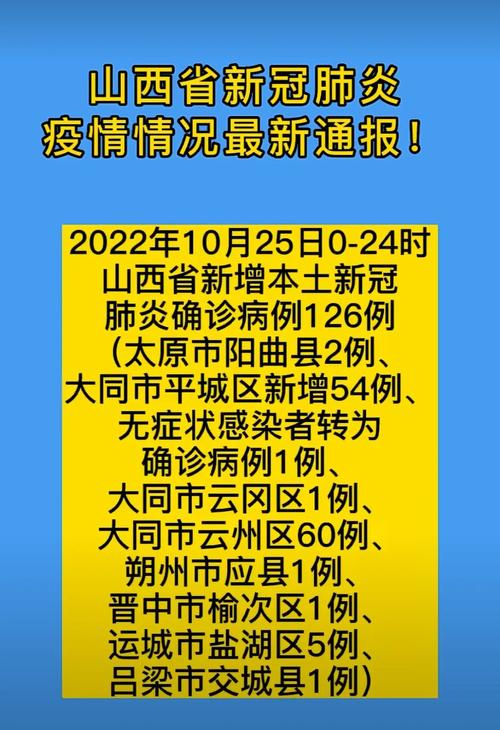 山西省新冠肺炎
疫情情况最新通报！

2022年10月25日0-24时
山西省新增本土新冠
肺炎确诊病例126例
（太原市阳曲县2例、
大同市平城区新增54例、
无症状感染者转为
确诊病例1例、
大同市云冈区1例、
大同市云州区60例、
朔州市应县1例、
晋中市榆次区1例、
运城市盐湖区5例、
吕梁市交城县1例）